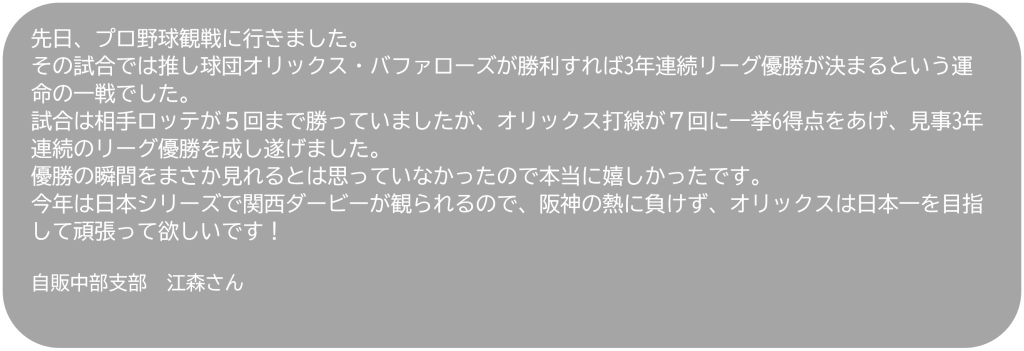 先日、プロ野球観戦に行きました。
その試合では推し球団オリックス・バファローズが勝利すれば3年連続リーグ優勝が決まるという運命の一戦でした。
試合は相手ロッテが５回まで勝っていましたが、オリックス打線が７回に一挙6得点をあげ、見事3年連続のリーグ優勝を成し遂げました。
優勝の瞬間をまさか見れるとは思っていなかったので本当に嬉しかったです。
今年は日本シリーズで関西ダービーが観られるので、阪神の熱に負けず、オリックスは日本一を目指して頑張って欲しいです！

自販中部支部　江森さん